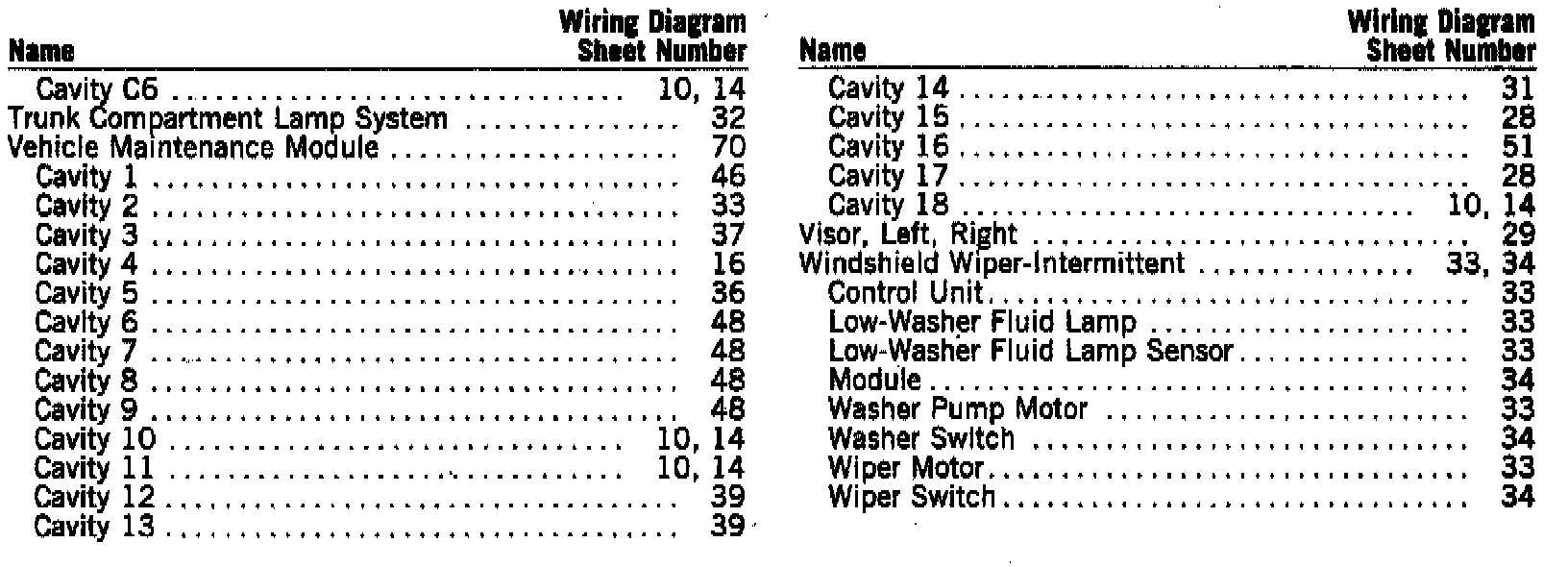 Name
Wiring Diagram
Sheet Number

Cavity C6 10, 14
Trunk Compartment Lamp System 32
Vehicle Maintenance Module 70
Cavity 1 46
Cavity 2 33
Cavity 3 37
Cavity 4 16
Cavity 5 36
Cavity 6 48
Cavity 7 48
Cavity 8 48
Cavity 9 48
Cavity 10 10, 14
Cavity 11 10, 14
Cavity 12 39
Cavity 13 39

Name
Wiring Diagram
Sheet Number

Cavity 14 31
Cavity 15 28
Cavity 16 51
Cavity 17 28
Cavity 18 10, 14
Visor, Left, Right 29
Windshield Wiper-Intermittent 33, 34
Control Unit 33
Low-Washer Fluid Lamp 33
Low-Washer Fluid Lamp Sensor 33
Module 34
Washer Pump Motor 33
Washer Switch 34
Wiper Motor 33
Wiper Switch 34